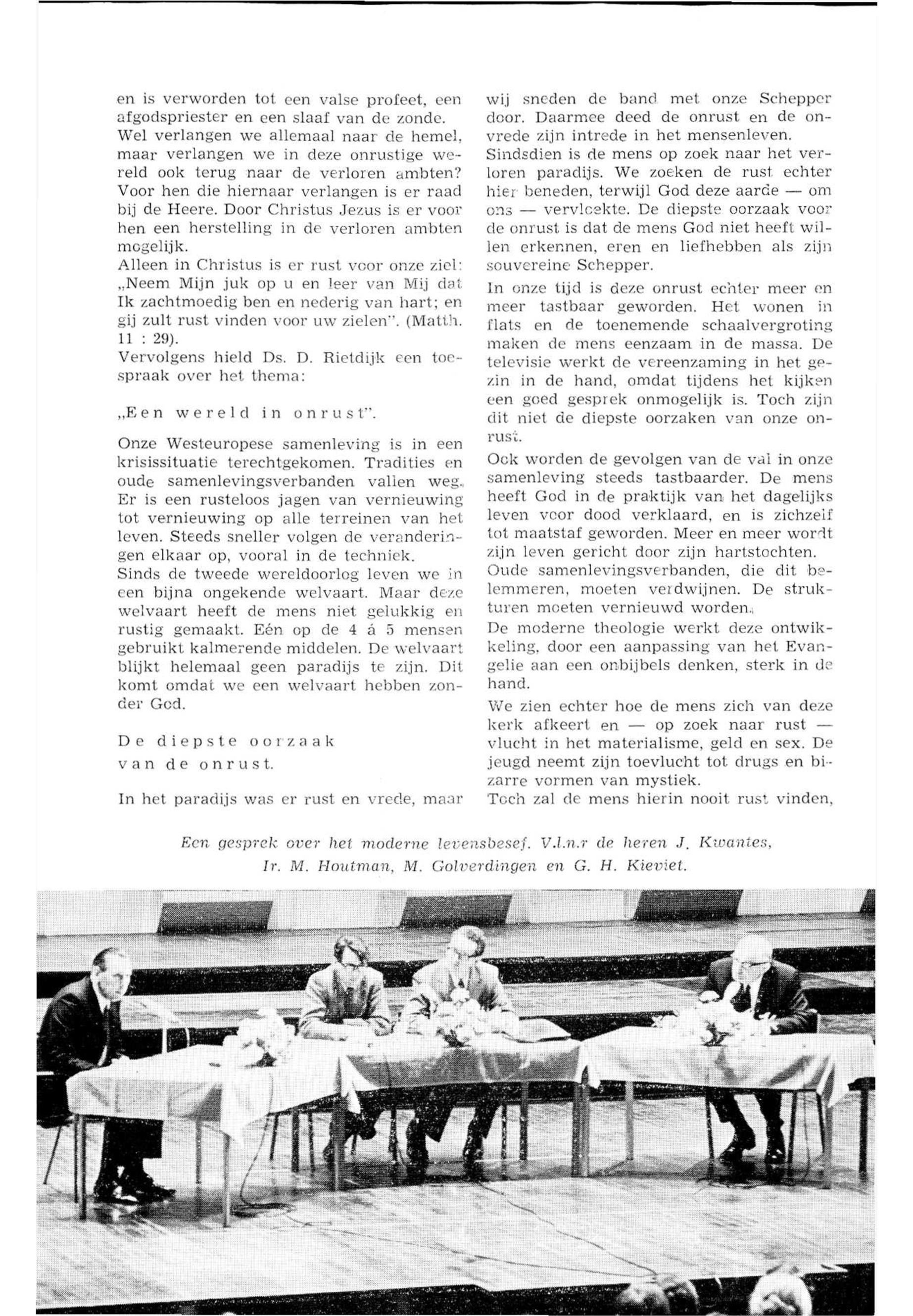 en is verworden tot een valse profeet, een afgodspriester en een slaaf van de zonde.
Wel verlangen we allemaal naar de hemel, maar verlangen we in deze onrustige wereld ook terug naar de verloren ambten? Voor hen die hiernaar verlangen is er raad bij de Heere. Door Christus Jezus is er voor hen een herstelling in de verloren ambten mogelijk.
Alleen in Christus is er rust voor onze ziel: „Neem Mijn juk op u en leer van Mij dat Ik zachtmoedig ben en nederig van hart; en gij zult rust vinden voor uw zielen". (Matth. 11 : 29).
Vervolgens hield Ds. D. Rietdijk een toespraak over het thema:

„Een wereld in onrust".

Onze Westeuropese samenleving is in een krisissituatie terechtgekomen. Tradities en oude samenlevingsverbanden vallen weg. Er is een rusteloos jagen van vernieuwing tot vernieuwing op alle terreinen van het leven. Steeds sneller volgen de veranderingen elkaar op, vooral in de techniek.
Sinds de tweede wereldoorlog leven we in een bijna ongekende welvaart. Maar deze welvaart heeft de mens niet gelukkig en rustig gemaakt. Eén op de 4 á 5 mensen gebruikt kalmerende middelen. De welvaart blijkt helemaal geen paradijs te zijn. Dit komt omdat we een welvaart hebben zonder God.

De diepste oorzaak van de onrust.

In het paradijs was er rust en vrede, maar wij sneden de band met onze Schepper door. Daarmee deed de onrust en de onvrede zijn intrede in het mensenleven.
Sindsdien is de mens op zoek naar het verloren paradijs. We zoeken de rust echter hier beneden, terwijl God deze aarde — om ons — vervloekte. De diepste oorzaak voor de onrust is dat de mens God niet heeft willen erkennen, eren en liefhebben als zijn souvereine Schepper.

In onze tijd is deze onrust echter meer en meer tastbaar geworden. Het wonen in flats en de toenemende schaalvergroting maken de mens eenzaam in de massa. De televisie werkt de vereenzaming in het gezin in de hand, omdat tijdens het kijken een goed gesprek onmogelijk is. Toch zijn dit niet de diepste oorzaken van onze onrust.

Ook worden de gevolgen van de val in onze samenleving steeds tastbaarder. De mens heeft God in de praktijk van het dagelijks leven voor dood verklaard, en is zichzelf tot maatstaf geworden. Meer en meer wordt zijn leven gericht door zijn hartstochten.
Oude samenlevingsverbanden, die dit belemmeren, moeten verdwijnen. De strukturen moeten vernieuwd worden.
De moderne theologie werkt deze ontwikkeling, door een aanpassing van het Evangelie aan een onbijbels denken, sterk in de hand.

We zien echter hoe de mens zich van deze kerk afkeert en — op zoek naar rust — vlucht in het materialisme, geld en sex. De jeugd neemt zijn toevlucht tot drugs en bizarre vormen van mystiek.
Toch zal de mens hierin nooit rust vinden,

Een gesprek over het moderne levensbesef. V.l.n.r de heren J. Kwantes, Ir. M. Houtman, M. Golverdingen en G. H. Kieviet.